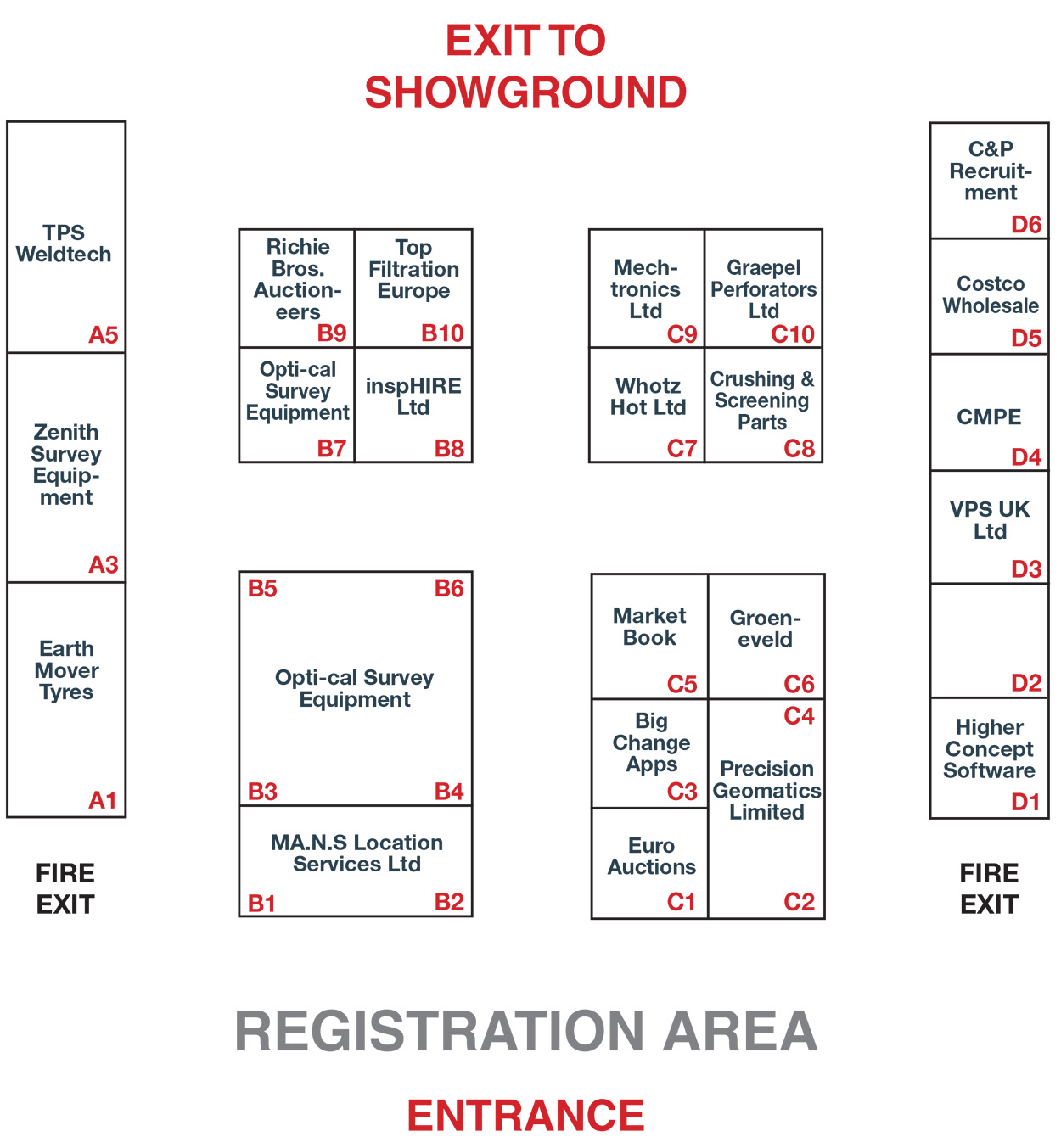 EXIT TO SHOWGROUND

TPS Weldtech
A5

Zenith Survey Equipment
A3

Earth Mover Tyres
A1

FIRE EXIT

Richie Bros. Auctioneers
B9

Top Filtration Europe
B10

Opti-cal Survey Equipment
B7

inspHIRE Ltd
B8

B5
B6

Opti-cal Survey Equipment

B3
B4

MA.N.S Location Services Ltd
B1
B2

Mechtronics Ltd
C9

Graepel Perforators Ltd
C10

Whotz Hot Ltd
C7

Crushing & Screening Parts
C8

Market Book
C5

Groeneveld
C6

Big Change Apps
C3

C4
Precision Geomatics Limited

Euro Auctions
C1

C2

C&P Recruitment
D6

Costco Wholesale
D5

CMPE
D4

VPS UK Ltd
D3

D2

Higher Concept Software
D1

FIRE EXIT

REGISTRATION AREA

ENTRANCE